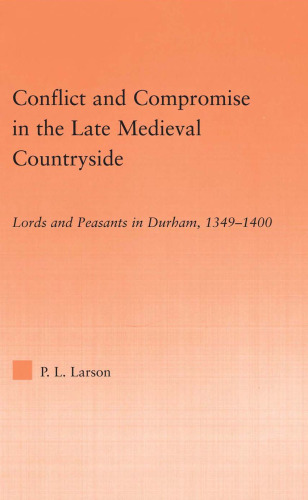 Conflict and Compromise in the Late Medieval Countryside

Lords and Peasants in Durham, 1349–1400

P. L. Larson